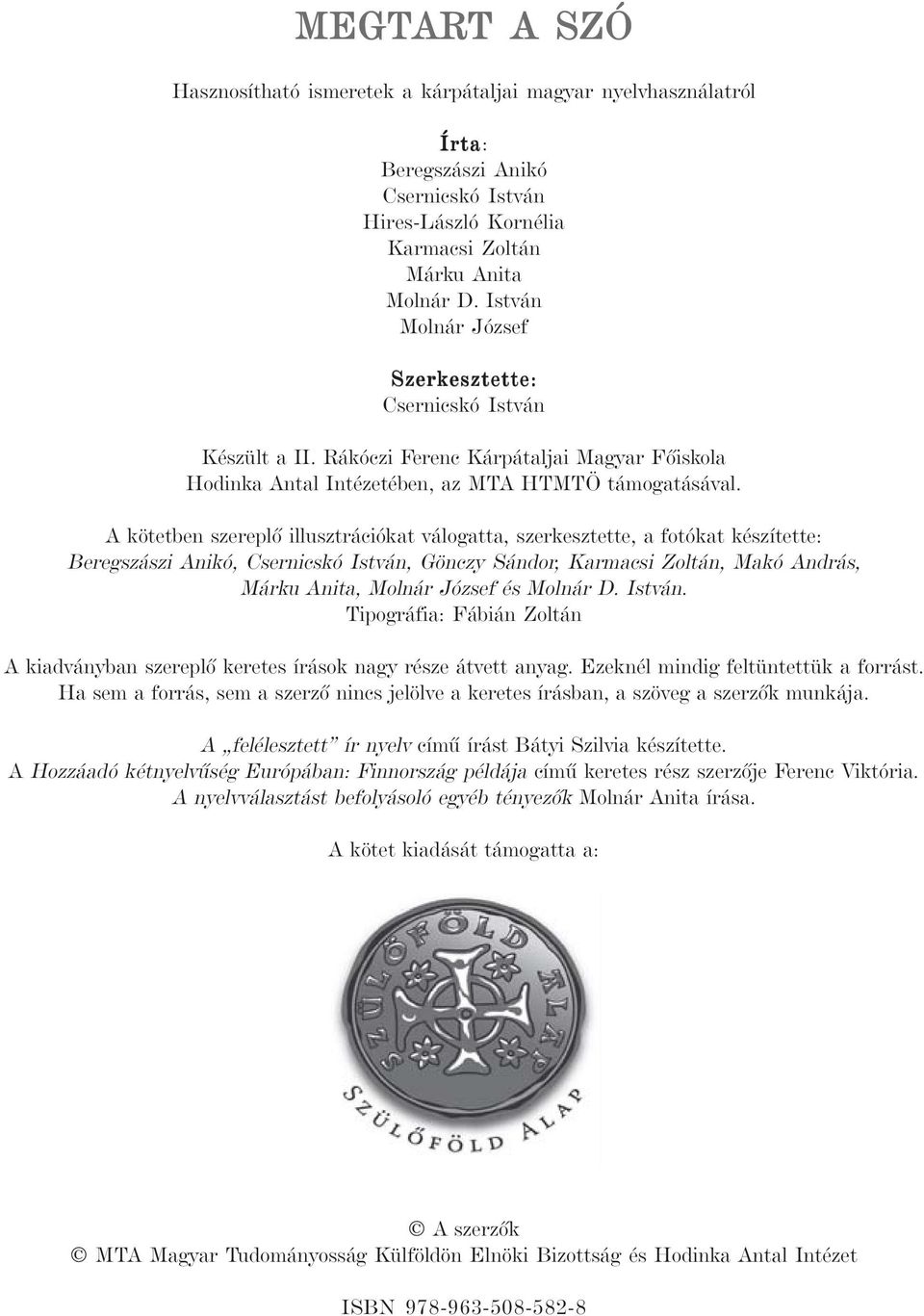 MEGTART A SZÓ

Hasznosítható ismeretek a kárpátaljai magyar nyelvhasználatról

Írta:
Beregszászi Anikó
Csernicskó István
Hires-László Kornélia
Karmacsi Zoltán
Márku Anita
Molnár D. István
Molnár József

Szerkesztette:
Csernicskó István

Készült a II. Rákóczi Ferenc Kárpátaljai Magyar Főiskola Hodinka Antal Intézetében, az MTA HTMTÖ támogatásával.

A kötetben szereplő illusztrációkat válogatta, szerkesztette, a fotókat készítette: Beregszászi Anikó, Csernicskó István, Gönczy Sándor, Karmacsi Zoltán, Makó András, Márku Anita, Molnár József és Molnár D. István.
Tipográfia: Fábián Zoltán

A kiadványban szereplő keretes írások nagy része átvett anyag. Ezeknél mindig feltüntettük a forrást. Ha sem a forrás, sem a szerző nincs jelölve a keretes írásban, a szöveg a szerzők munkája.

A „felélesztett” ír nyelv című írást Bátyi Szilvia készítette.
A Hozzáadó kétnyelvűség Európában: Finnország példája című keretes rész szerzője Ferenc Viktória.
A nyelvválasztást befolyásoló egyéb tényezők Molnár Anita írása.

A kötet kiadását támogatta a:

SZÜLŐFÖLD ALAP

SZÜLŐFÖLD ALAP

© A szerzők
© MTA Magyar Tudományosság Külföldön Elnöki Bizottság és Hodinka Antal Intézet

ISBN 978-963-508-582-8